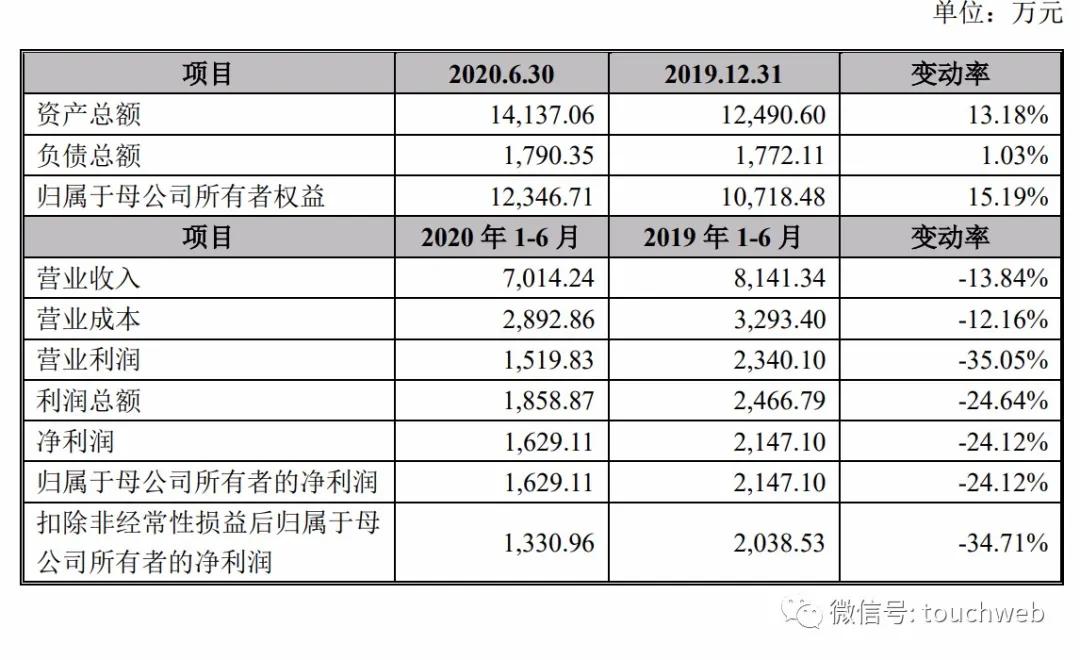 单位：万元

| 项目 | 2020.6.30 | 2019.12.31 | 变动率 |
|---|---|---|---|
| 资产总额 | 14,137.06 | 12,490.60 | 13.18% |
| 负债总额 | 1,790.35 | 1,772.11 | 1.03% |
| 归属于母公司所有者权益 | 12,346.71 | 10,718.48 | 15.19% |
| 项目 | 2020 年 1-6 月 | 2019 年 1-6 月 | 变动率 |
| 营业收入 | 7,014.24 | 8,141.34 | -13.84% |
| 营业成本 | 2,892.86 | 3,293.40 | -12.16% |
| 营业利润 | 1,519.83 | 2,340.10 | -35.05% |
| 利润总额 | 1,858.87 | 2,466.79 | -24.64% |
| 净利润 | 1,629.11 | 2,147.10 | -24.12% |
| 归属于母公司所有者的净利润 | 1,629.11 | 2,147.10 | -24.12% |
| 扣除非经常性损益后归属于母公司所有者的净利润 | 1,330.96 | 2,038.53 | -34.71% |

微信号: touchweb